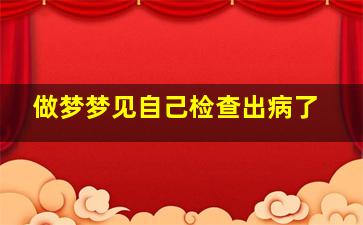 做梦梦见自己检查出病了